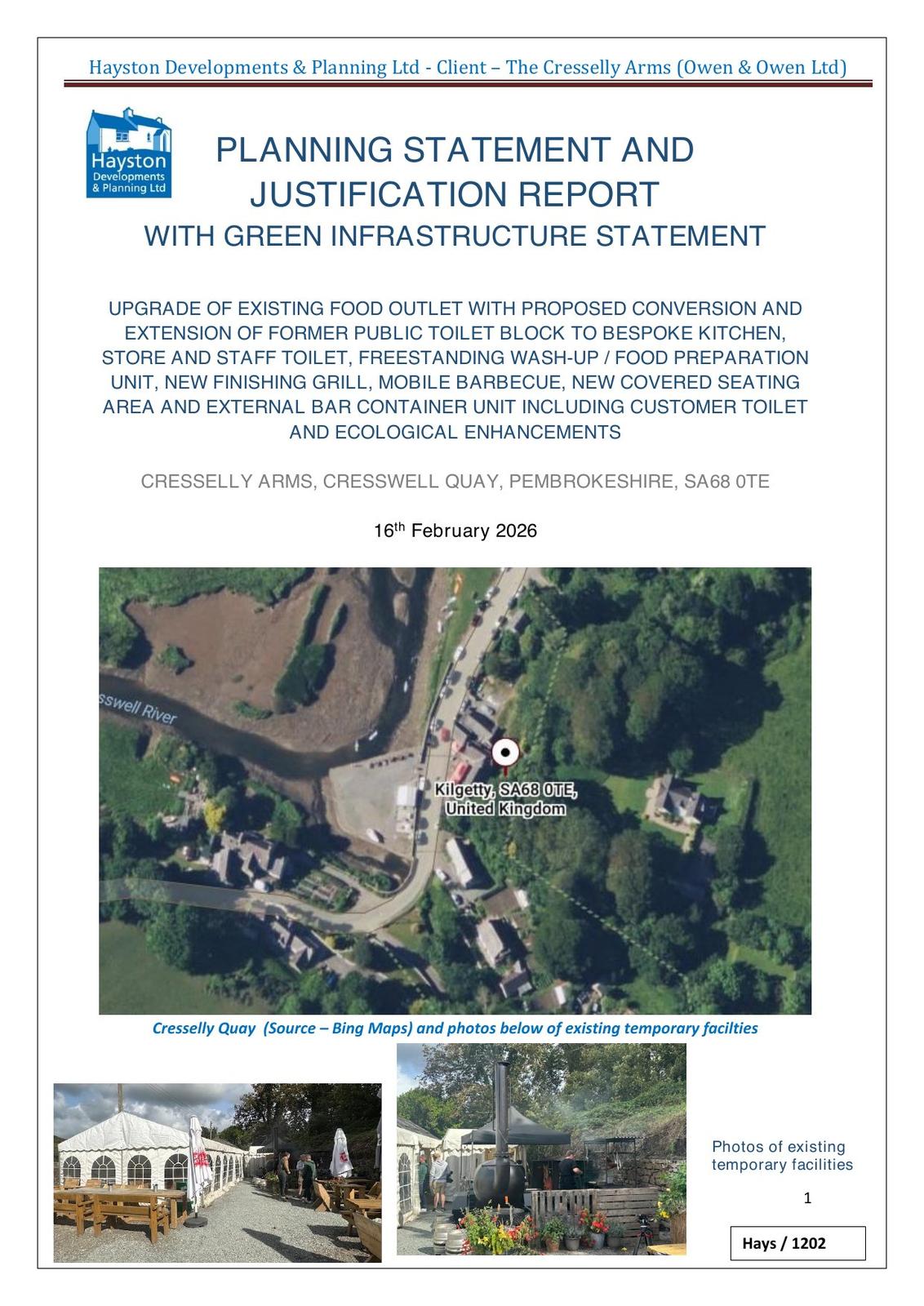 Hayston Developments & Planning Ltd - Client – The Cresselly Arms (Owen & Owen Ltd)

Hayston Developments & Planning Ltd

PLANNING STATEMENT AND JUSTIFICATION REPORT
WITH GREEN INFRASTRUCTURE STATEMENT

UPGRADE OF EXISTING FOOD OUTLET WITH PROPOSED CONVERSION AND EXTENSION OF FORMER PUBLIC TOILET BLOCK TO BESPOKE KITCHEN, STORE AND STAFF TOILET, FREESTANDING WASH-UP / FOOD PREPARATION UNIT, NEW FINISHING GRILL, MOBILE BARBECUE, NEW COVERED SEATING AREA AND EXTERNAL BAR CONTAINER UNIT INCLUDING CUSTOMER TOILET AND ECOLOGICAL ENHANCEMENTS

CRESSELLY ARMS, CRESSWELL QUAY, PEMBROKESHIRE, SA68 0TE

16$^{th}$ February 2026

sswell River

Kilgetty, SA68 0TE, United Kingdom

Cresselly Quay (Source – Bing Maps) and photos below of existing temporary facilties

Photos of existing temporary facilities

1

Hays / 1202